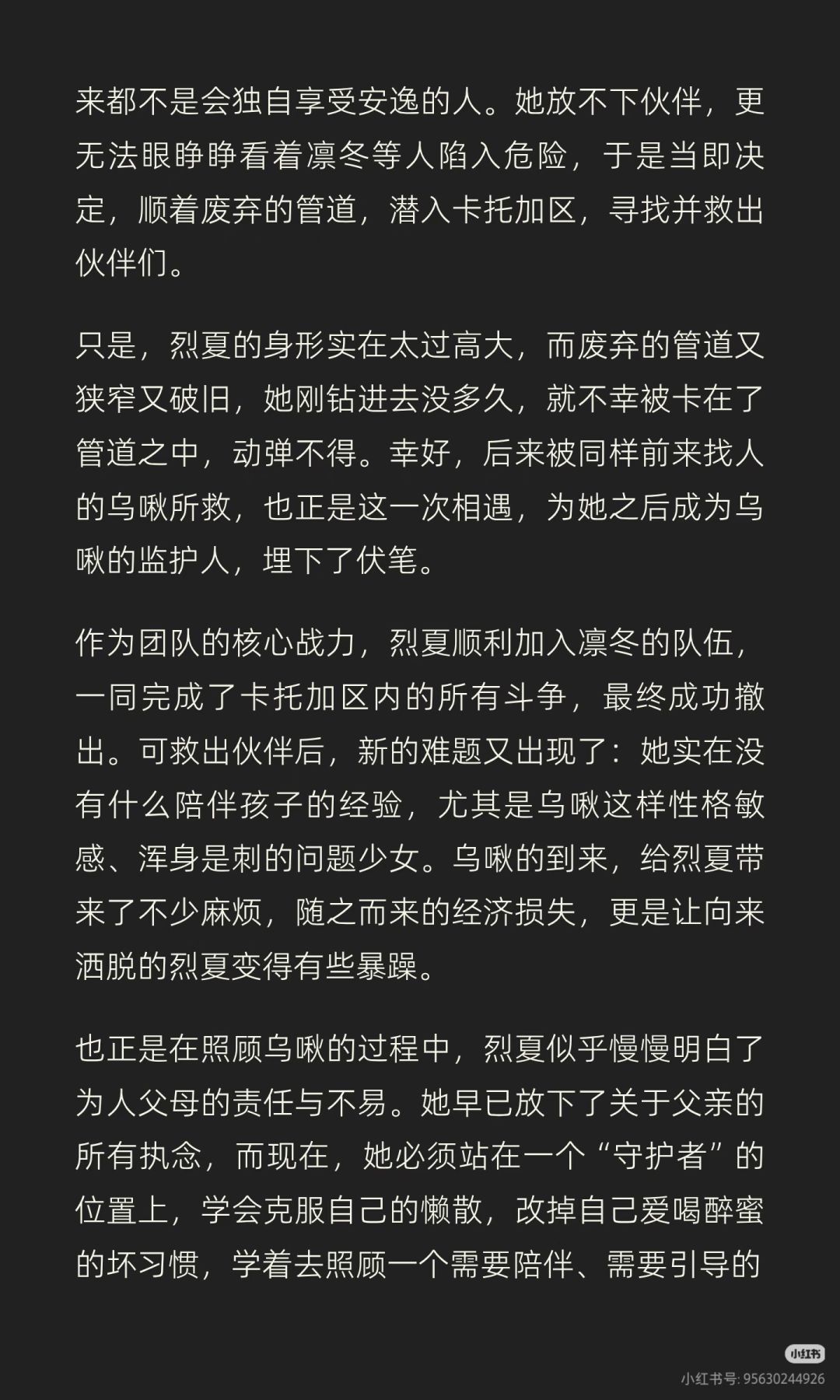 来都不是会独自享受安逸的人。她放不下伙伴，更无法眼睁睁看着凛冬等人陷入危险，于是当即决定，顺着废弃的管道，潜入卡托加区，寻找并救出伙伴们。

只是，烈夏的身形实在太过高大，而废弃的管道又狭窄又破旧，她刚钻进去没多久，就不幸被卡在了管道之中，动弹不得。幸好，后来被同样前来找人的乌啾所救，也正是这一次相遇，为她之后成为乌啾的监护人，埋下了伏笔。

作为团队的核心战力，烈夏顺利加入凛冬的队伍，一同完成了卡托加区内的所有斗争，最终成功撤出。可救出伙伴后，新的难题又出现了：她实在没有什么陪伴孩子的经验，尤其是乌啾这样性格敏感、浑身是刺的问题少女。乌啾的到来，给烈夏带来了不少麻烦，随之而来的经济损失，更是让向来洒脱的烈夏变得有些暴躁。

也正是在照顾乌啾的过程中，烈夏似乎慢慢明白了为人父母的责任与不易。她早已放下了关于父亲的所有执念，而现在，她必须站在一个“守护者”的位置上，学会克服自己的懒散，改掉自己爱喝醉蜜的坏习惯，学着去照顾一个需要陪伴、需要引导的

小红书
小红书号: 95630244926